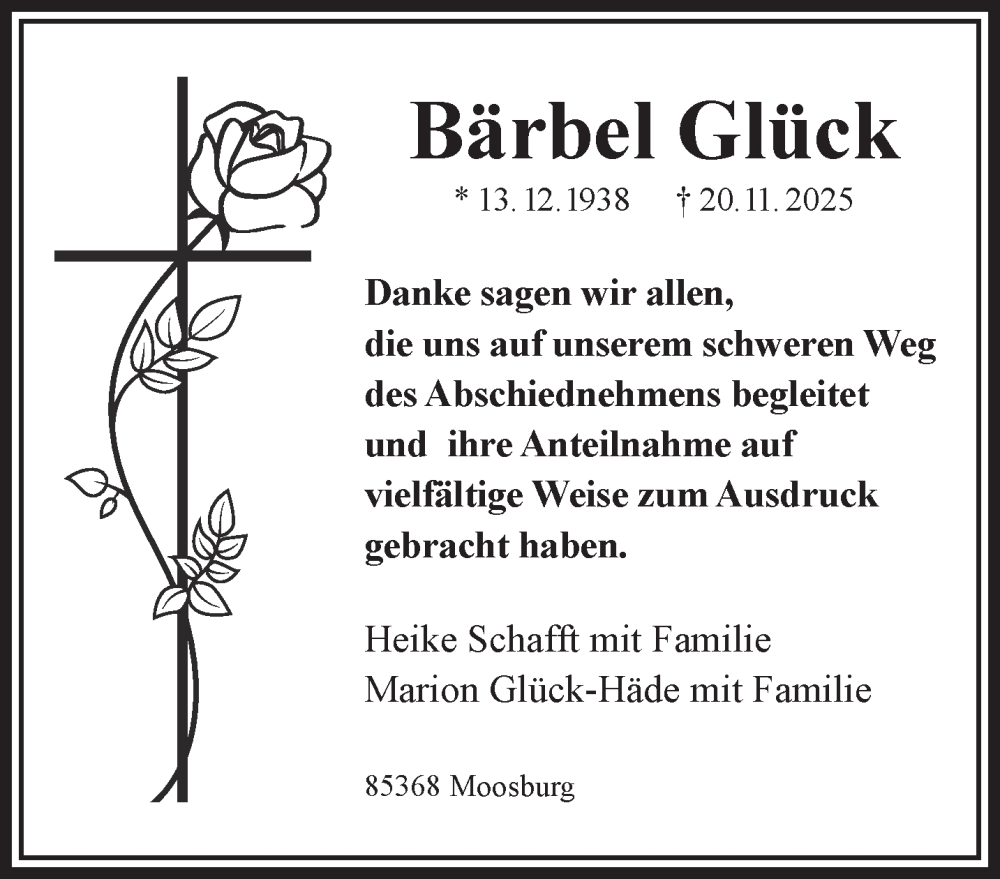 Bärbel Glück

* 13. 12. 1938 † 20. 11. 2025

Danke sagen wir allen,
die uns auf unserem schweren Weg des Abschiednehmens begleitet und ihre Anteilnahme auf vielfältige Weise zum Ausdruck gebracht haben.

Heike Schafft mit Familie
Marion Glück-Häde mit Familie

85368 Moosburg